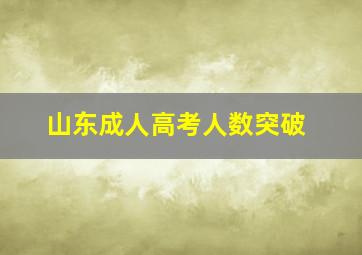 山东成人高考人数突破